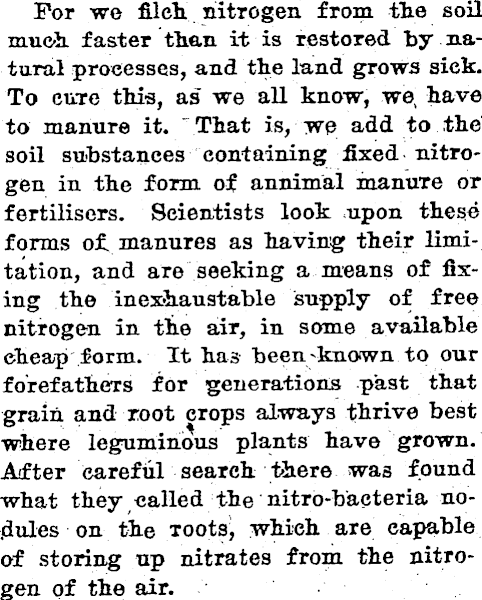 For we filch nitrogen from the soil much faster than it is restored by natural processes, and the land grows sick. To cure this, as we all know, we have to manure it. That is, we add to the soil substances containing fixed nitrogen in the form of annimal manure or fertilisers. Scientists look upon these forms of manures as having their limitation, and are seeking a means of fixing the inexhaustable supply of free nitrogen in the air, in some available cheap form. It has been known to our forefathers for generations past that grain and root crops always thrive best where leguminous plants have grown. After careful search there was found what they called the nitro-bacteria nodules on the roots, which are capable of storing up nitrates from the nitrogen of the air.